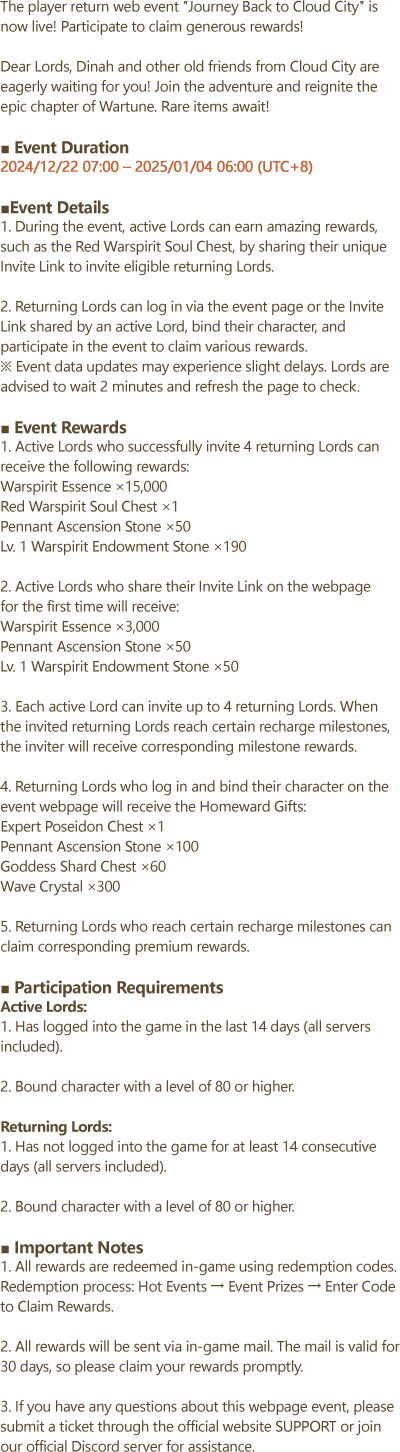 The player return web event "Journey Back to Cloud City" is now live! Participate to claim generous rewards!

Dear Lords, Dinah and other old friends from Cloud City are eagerly waiting for you! Join the adventure and reignite the epic chapter of Wartune. Rare items await!

■ Event Duration
2024/12/22 07:00 – 2025/01/04 06:00 (UTC+8)

■Event Details
1. During the event, active Lords can earn amazing rewards, such as the Red Warspirit Soul Chest, by sharing their unique Invite Link to invite eligible returning Lords.

2. Returning Lords can log in via the event page or the Invite Link shared by an active Lord, bind their character, and participate in the event to claim various rewards.
※ Event data updates may experience slight delays. Lords are advised to wait 2 minutes and refresh the page to check.

■ Event Rewards
1. Active Lords who successfully invite 4 returning Lords can receive the following rewards:
Warspirit Essence ×15,000
Red Warspirit Soul Chest ×1
Pennant Ascension Stone ×50
Lv. 1 Warspirit Endowment Stone ×190

2. Active Lords who share their Invite Link on the webpage for the first time will receive:
Warspirit Essence ×3,000
Pennant Ascension Stone ×50
Lv. 1 Warspirit Endowment Stone ×50

3. Each active Lord can invite up to 4 returning Lords. When the invited returning Lords reach certain recharge milestones, the inviter will receive corresponding milestone rewards.

4. Returning Lords who log in and bind their character on the event webpage will receive the Homeward Gifts:
Expert Poseidon Chest ×1
Pennant Ascension Stone ×100
Goddess Shard Chest ×60
Wave Crystal ×300

5. Returning Lords who reach certain recharge milestones can claim corresponding premium rewards.

■ Participation Requirements
Active Lords:
1. Has logged into the game in the last 14 days (all servers included).

2. Bound character with a level of 80 or higher.

Returning Lords:
1. Has not logged into the game for at least 14 consecutive days (all servers included).

2. Bound character with a level of 80 or higher.

■ Important Notes
1. All rewards are redeemed in-game using redemption codes. Redemption process: Hot Events → Event Prizes → Enter Code to Claim Rewards.

2. All rewards will be sent via in-game mail. The mail is valid for 30 days, so please claim your rewards promptly.

3. If you have any questions about this webpage event, please submit a ticket through the official website SUPPORT or join our official Discord server for assistance.